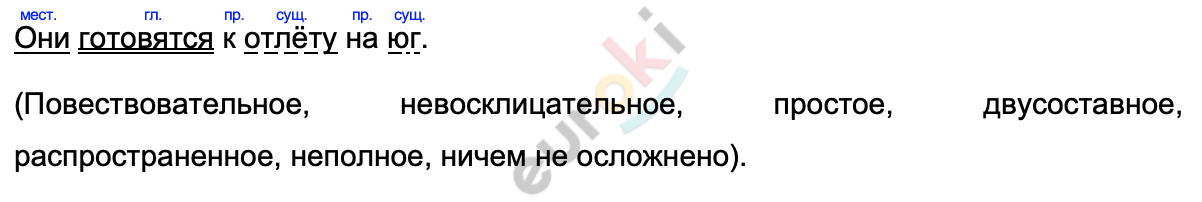 мест. гл. пр. сущ. пр. сущ.
Они готовятся к отлёту на юг.

(Повествовательное, невосклицательное, простое, двусоставное, распространенное, неполное, ничем не осложнено).

euroki